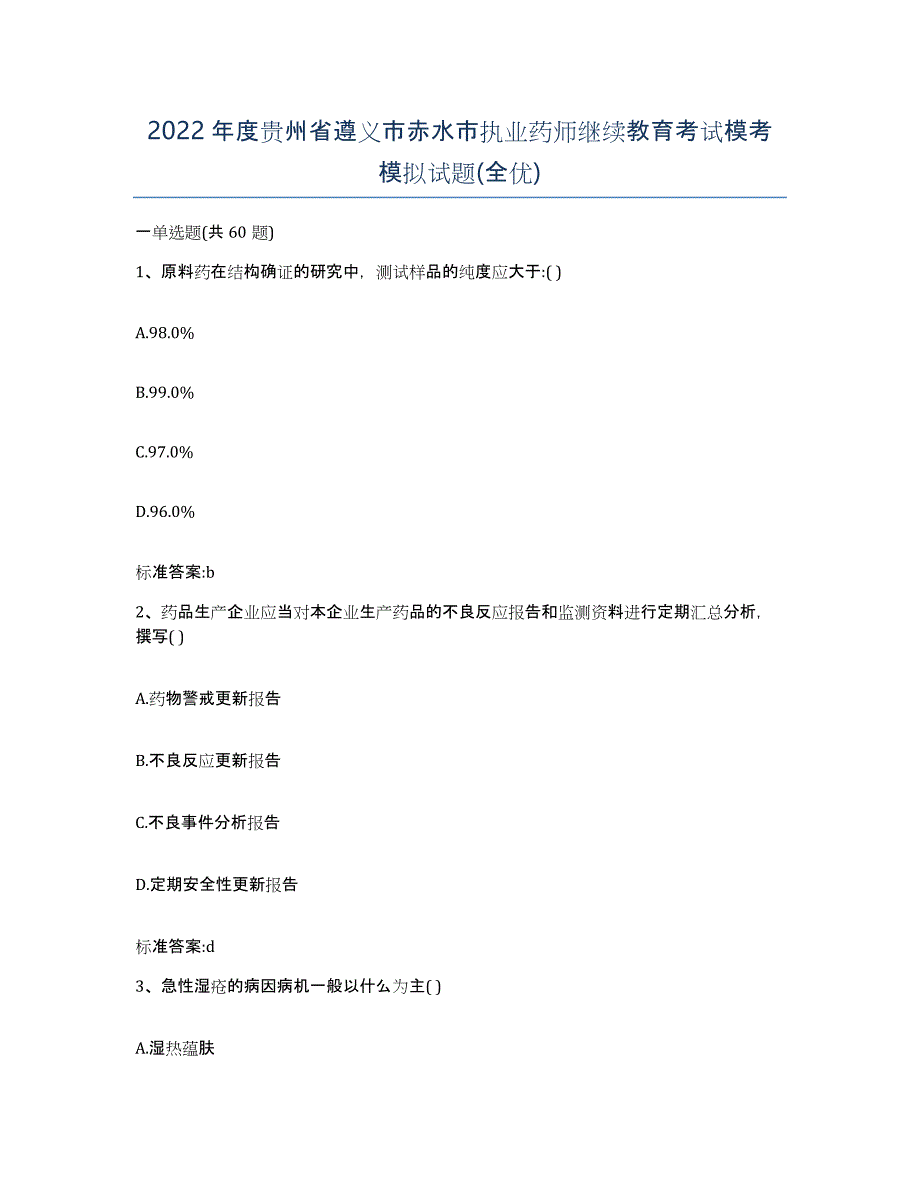 2022年度贵州省遵义市赤水市执业药师继续教育考试模考模拟试题(全优)

一单选题(共 60 题)

1、原料药在结构确证的研究中，测试样品的纯度应大于:( )

A.98.0%

B.99.0%

C.97.0%

D.96.0%

标准答案:b

2、药品生产企业应当对本企业生产药品的不良反应报告和监测资料进行定期汇总分析，撰写( )

A.药物警戒更新报告

B.不良反应更新报告

C.不良事件分析报告

D.定期安全性更新报告

标准答案:d

3、急性湿疮的病因病机一般以什么为主( )

A.湿热蕴肤